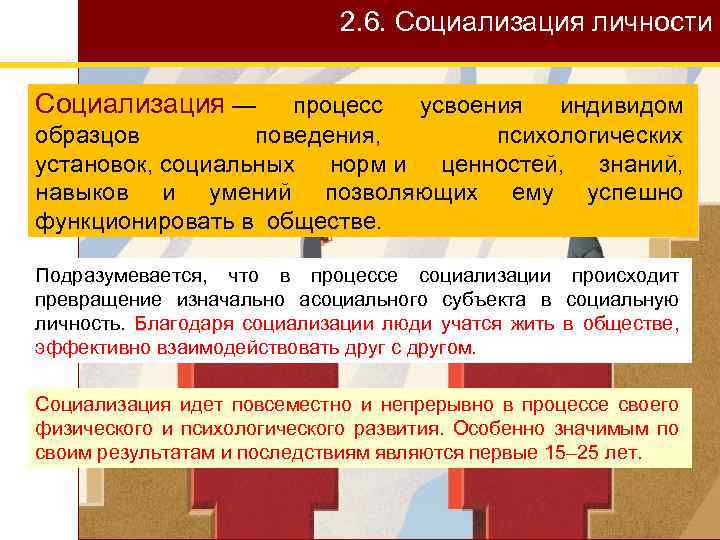 2.6. Социализация личности

Социализация — процесс усвоения индивидом образцов поведения, психологических установок, социальных норм и ценностей, знаний, навыков и умений позволяющих ему успешно функционировать в обществе.

Подразумевается, что в процессе социализации происходит превращение изначально асоциального субъекта в социальную личность. Благодаря социализации люди учатся жить в обществе, эффективно взаимодействовать друг с другом.

Социализация идет повсеместно и непрерывно в процессе своего физического и психологического развития. Особенно значимым по своим результатам и последствиям являются первые 15–25 лет.